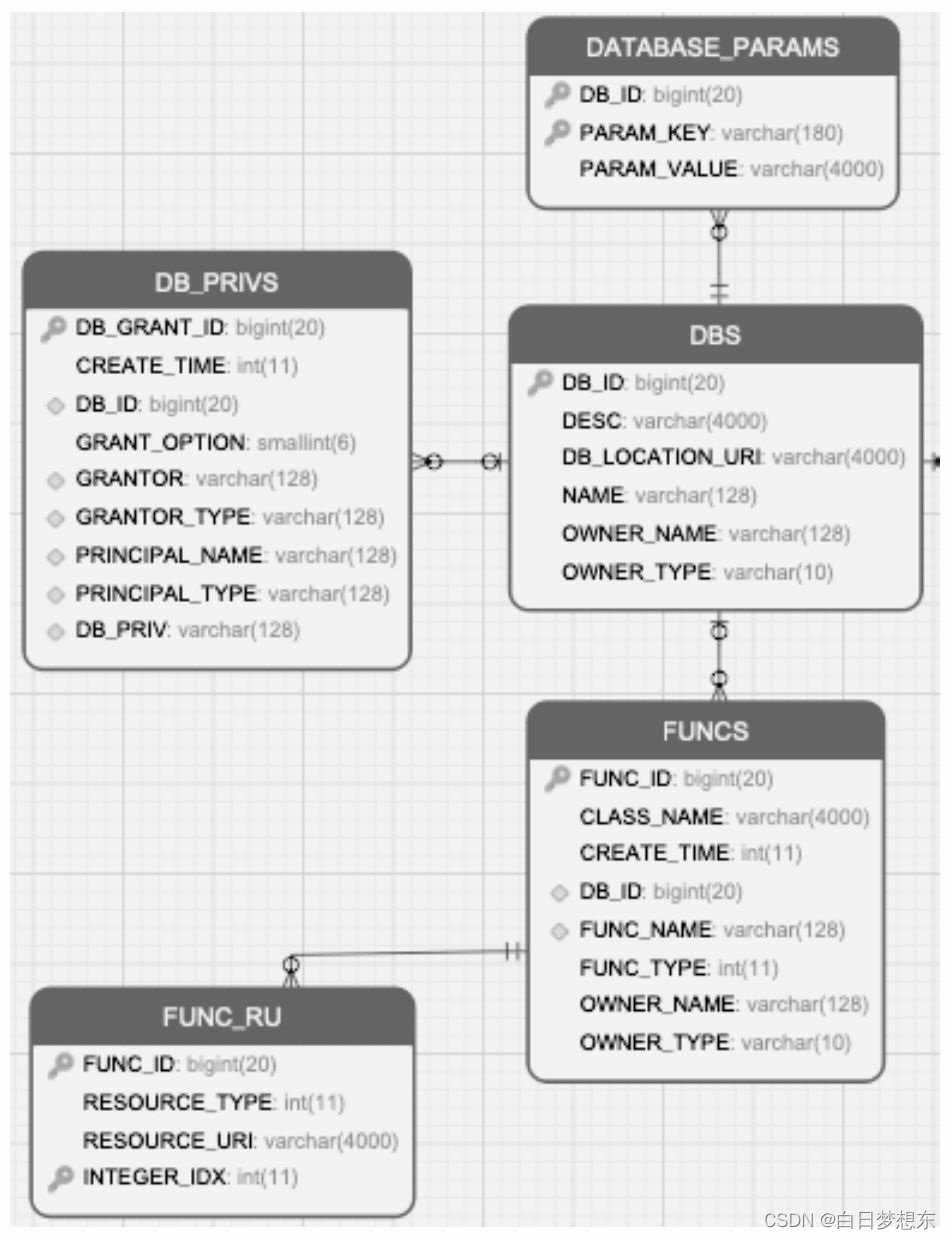 DATABASE_PARAMS
DB_ID: bigint(20)
PARAM_KEY: varchar(180)
PARAM_VALUE: varchar(4000)

DB_PRIVS
DB_GRANT_ID: bigint(20)
CREATE_TIME: int(11)
DB_ID: bigint(20)
GRANT_OPTION: smallint(6)
GRANTOR: varchar(128)
GRANTOR_TYPE: varchar(128)
PRINCIPAL_NAME: varchar(128)
PRINCIPAL_TYPE: varchar(128)
DB_PRIV: varchar(128)

DBS
DB_ID: bigint(20)
DESC: varchar(4000)
DB_LOCATION_URI: varchar(4000)
NAME: varchar(128)
OWNER_NAME: varchar(128)
OWNER_TYPE: varchar(10)

FUNCS
FUNC_ID: bigint(20)
CLASS_NAME: varchar(4000)
CREATE_TIME: int(11)
DB_ID: bigint(20)
FUNC_NAME: varchar(128)
FUNC_TYPE: int(11)
OWNER_NAME: varchar(128)
OWNER_TYPE: varchar(10)

FUNC_RU
FUNC_ID: bigint(20)
RESOURCE_TYPE: int(11)
RESOURCE_URI: varchar(4000)
INTEGER_IDX: int(11)

CSDN @白日梦想东